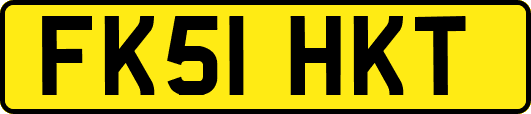 FK51 HKT